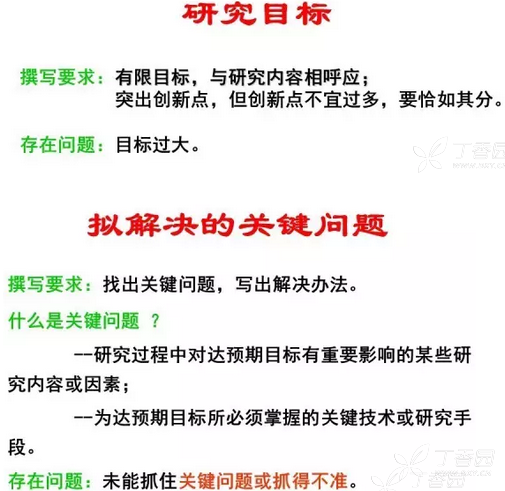 研究目标

撰写要求：有限目标，与研究内容相呼应；
突出创新点，但创新点不宜过多，要恰如其分。

存在问题：目标过大。

丁香园
www.dxy.cn

拟解决的关键问题

撰写要求：找出关键问题，写出解决办法。

什么是关键问题 ？

--研究过程中对达预期目标有重要影响的某些研究内容或因素；

--为达预期目标所必须掌握的关键技术或研究手段。

存在问题：未能抓住关键问题或抓得不准。

丁香园
www.dxy.cn